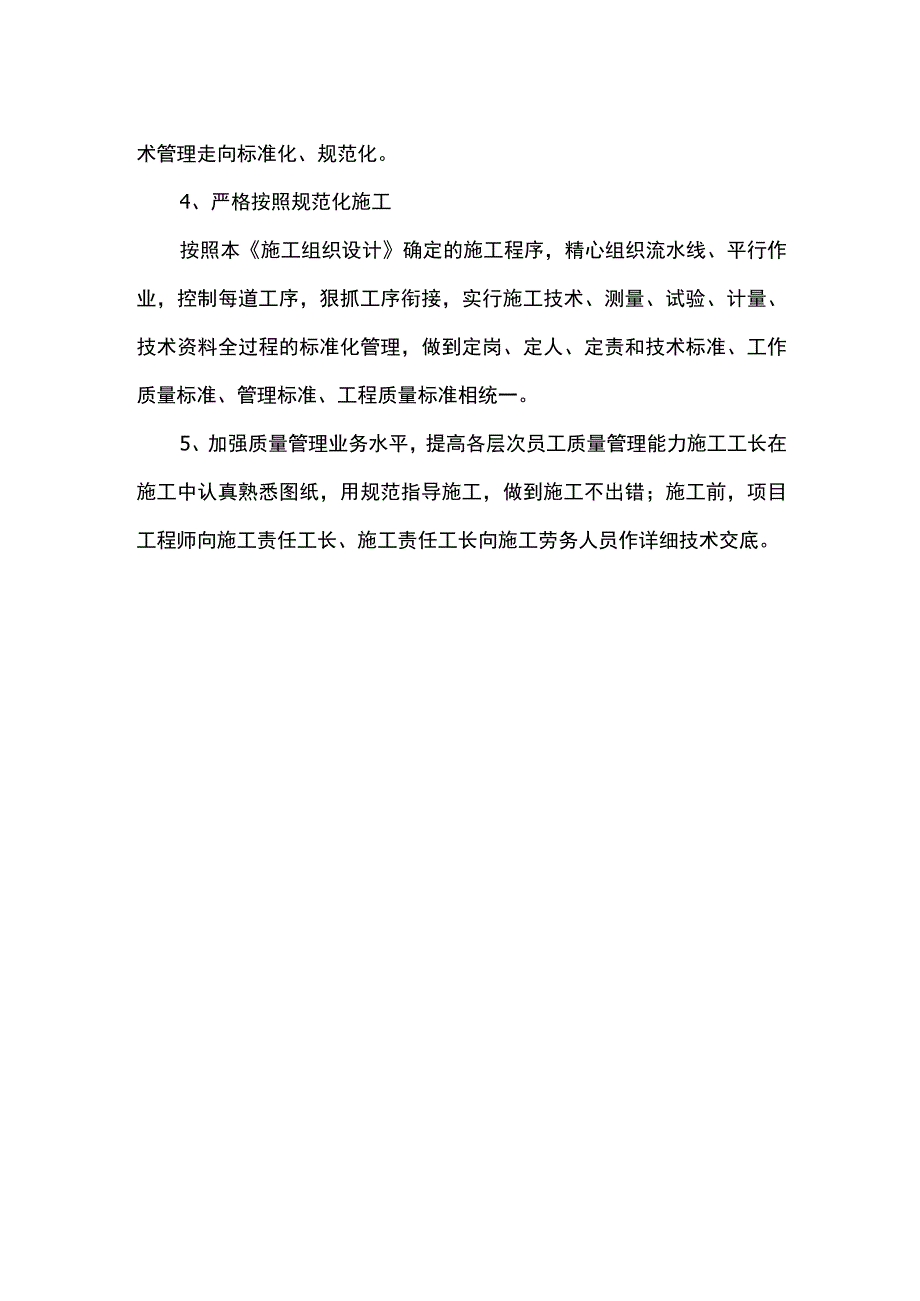 术管理走向标准化、规范化。

4、严格按照规范化施工

按照本《施工组织设计》确定的施工程序，精心组织流水线、平行作业，控制每道工序，狠抓工序衔接，实行施工技术、测量、试验、计量、技术资料全过程的标准化管理，做到定岗、定人、定责和技术标准、工作质量标准、管理标准、工程质量标准相统一。

5、加强质量管理业务水平，提高各层次员工质量管理能力施工工长在施工中认真熟悉图纸，用规范指导施工，做到施工不出错；施工前，项目工程师向施工责任工长、施工责任工长向施工劳务人员作详细技术交底。